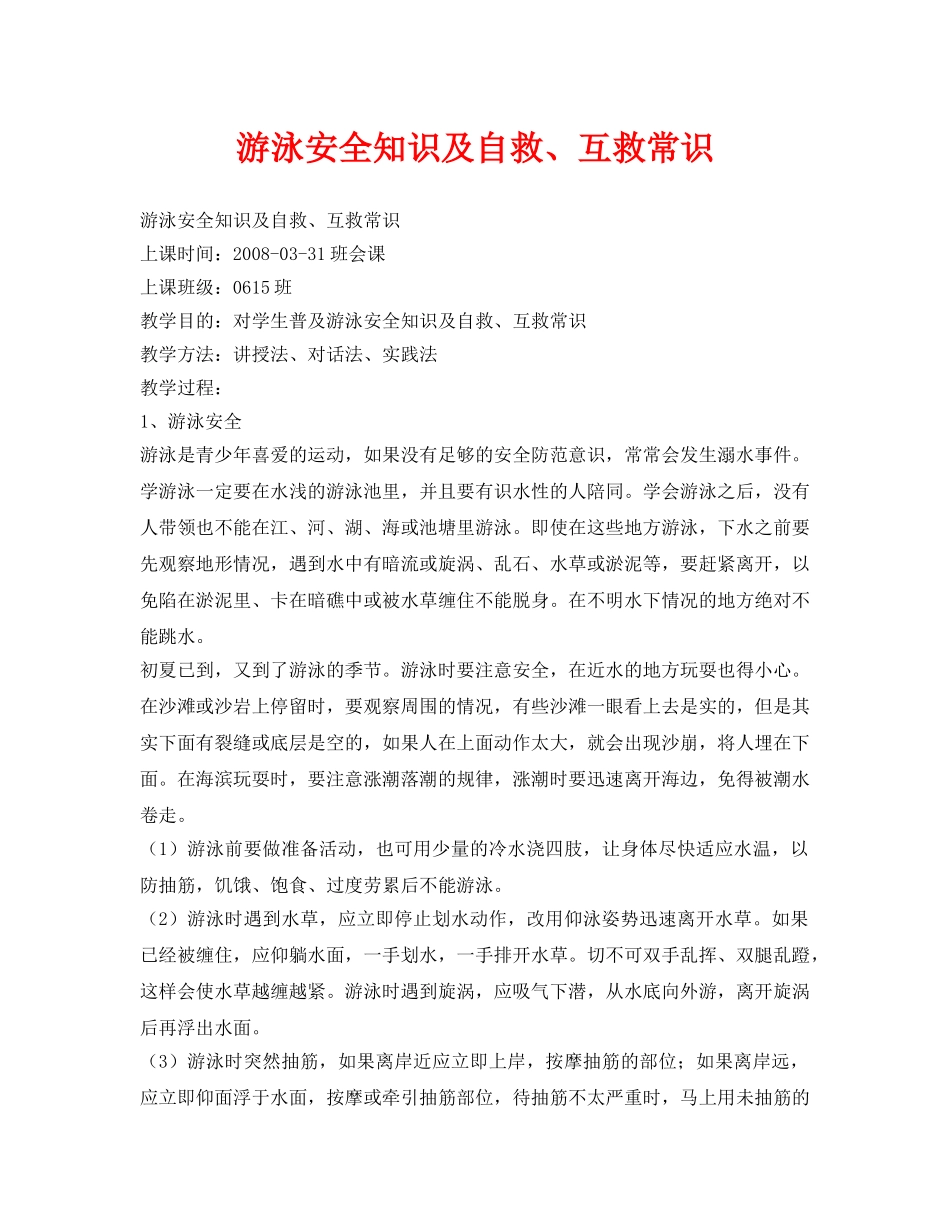 游泳安全知识及自救、互救常识

游泳安全知识及自救、互救常识

上课时间：2008-03-31 班会课

上课班级：0615 班

教学目的：对学生普及游泳安全知识及自救、互救常识

教学方法：讲授法、对话法、实践法

教学过程：

1、游泳安全

游泳是青少年喜爱的运动，如果没有足够的安全防范意识，常常会发生溺水事件。学游泳一定要在水浅的游泳池里，并且要有识水性的人陪同。学会游泳之后，没有人带领也不能在江、河、湖、海或池塘里游泳。即使在这些地方游泳，下水之前要先观察地形情况，遇到水中有暗流或旋涡、乱石、水草或淤泥等，要赶紧离开，以免陷在淤泥里、卡在暗礁中或被水草缠住不能脱身。在不明水下情况的地方绝对不能跳水。

初夏已到，又到了游泳的季节。游泳时要注意安全，在近水的地方玩耍也得小心。在沙滩或沙岩上停留时，要观察周围的情况，有些沙滩一眼看上去是实的，但是其实下面有裂缝或底层是空的，如果人在上面动作太大，就会出现沙崩，将人埋在下面。在海滨玩耍时，要注意涨潮落潮的规律，涨潮时要迅速离开海边，免得被潮水卷走。

（1）游泳前要做准备活动，也可用少量的冷水浇四肢，让身体尽快适应水温，以防抽筋，饥饿、饱食、过度劳累后不能游泳。

（2）游泳时遇到水草，应立即停止划水动作，改用仰泳姿势迅速离开水草。如果已经被缠住，应仰躺水面，一手划水，一手排开水草。切不可双手乱挥、双腿乱蹬，这样会使水草越缠越紧。游泳时遇到旋涡，应吸气下潜，从水底向外游，离开旋涡后再浮出水面。

（3）游泳时突然抽筋，如果离岸近应立即上岸，按摩抽筋的部位；如果离岸远，应立即仰面浮于水面，按摩或牵引抽筋部位，待抽筋不太严重时，马上用未抽筋的